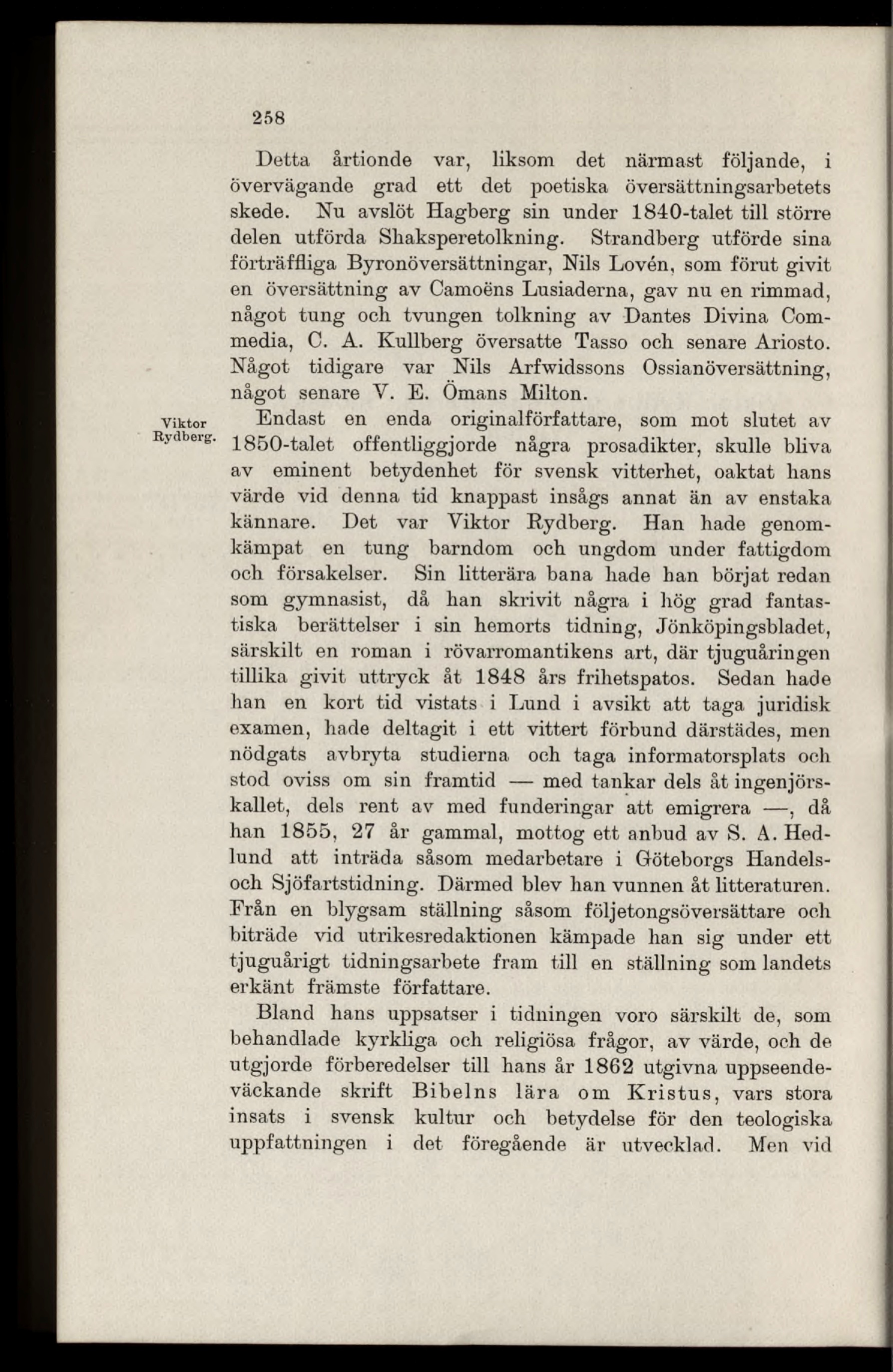 258

Detta årtionde var, liksom det närmast följande, i övervägande grad ett det poetiska översättningsarbetets skede. Nu avslöt Hagberg sin under 1840-talet till större delen utförda Shaksperetolkning. Strandberg utförde sina förträffliga Byronöversättningar, Nils Lovén, som förut givit en översättning av Camoëns Lusiaderna, gav nu en rimmad, något tung och tvungen tolkning av Dantes Divina Commedia, C. A. Kullberg översatte Tasso och senare Ariosto. Något tidigare var Nils Arfwidssons Ossianöversättning, något senare V. E. Ömans Milton.

Viktor Rydberg.

Endast en enda originalförfattare, som mot slutet av 1850-talet offentliggjorde några prosadikter, skulle bliva av eminent betydenhet för svensk vitterhet, oaktat hans värde vid denna tid knappast insågs annat än av enstaka kännare. Det var Viktor Rydberg. Han hade genomkämpat en tung barndom och ungdom under fattigdom och försakelser. Sin litterära bana hade han börjat redan som gymnasist, då han skrivit några i hög grad fantastiska berättelser i sin hemorts tidning, Jönköpingsbladet, särskilt en roman i rövarromantikens art, där tjuguåringen tillika givit uttryck åt 1848 års frihetspatos. Sedan hade han en kort tid vistats i Lund i avsikt att taga juridisk examen, hade deltagit i ett vittert förbund därstädes, men nödgats avbryta studierna och taga informatorsplats och stod oviss om sin framtid — med tankar dels åt ingenjörskallet, dels rent av med funderingar att emigrera —, då han 1855, 27 år gammal, mottog ett anbud av S. A. Hedlund att inträda såsom medarbetare i Göteborgs Handels- och Sjöfartstidning. Därmed blev han vunnen åt litteraturen. Från en blygsam ställning såsom följetongsöversättare och biträde vid utrikesredaktionen kämpade han sig under ett tjuguårigt tidningsarbete fram till en ställning som landets erkänt främste författare.

Bland hans uppsatser i tidningen voro särskilt de, som behandlade kyrkliga och religiösa frågor, av värde, och de utgjorde förberedelser till hans år 1862 utgivna uppseendeväckande skrift Bibelns lära om Kristus, vars stora insats i svensk kultur och betydelse för den teologiska uppfattningen i det föregående är utvecklad. Men vid